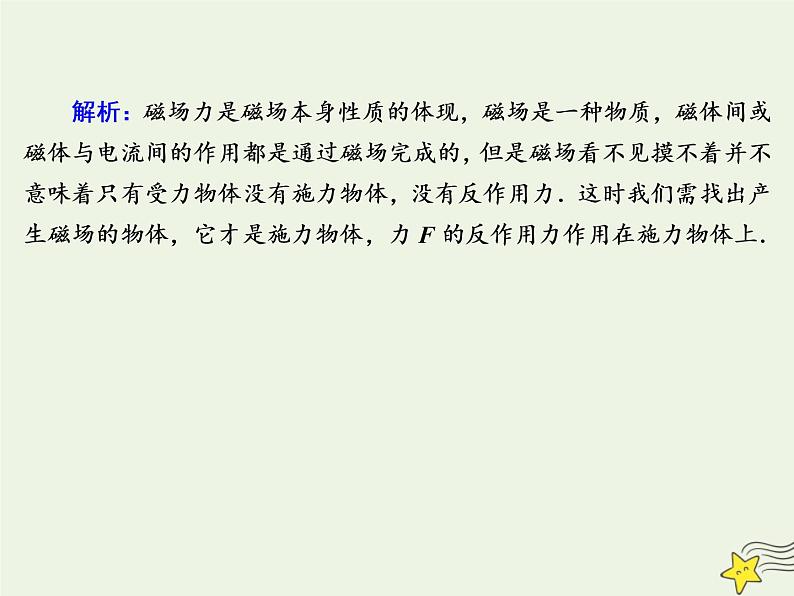 解析：磁场力是磁场本身性质的体现，磁场是一种物质，磁体间或磁体与电流间的作用都是通过磁场完成的，但是磁场看不见摸不着并不意味着只有受力物体没有施力物体，没有反作用力．这时我们需找出产生磁场的物体，它才是施力物体，力 $F$ 的反作用力作用在施力物体上．